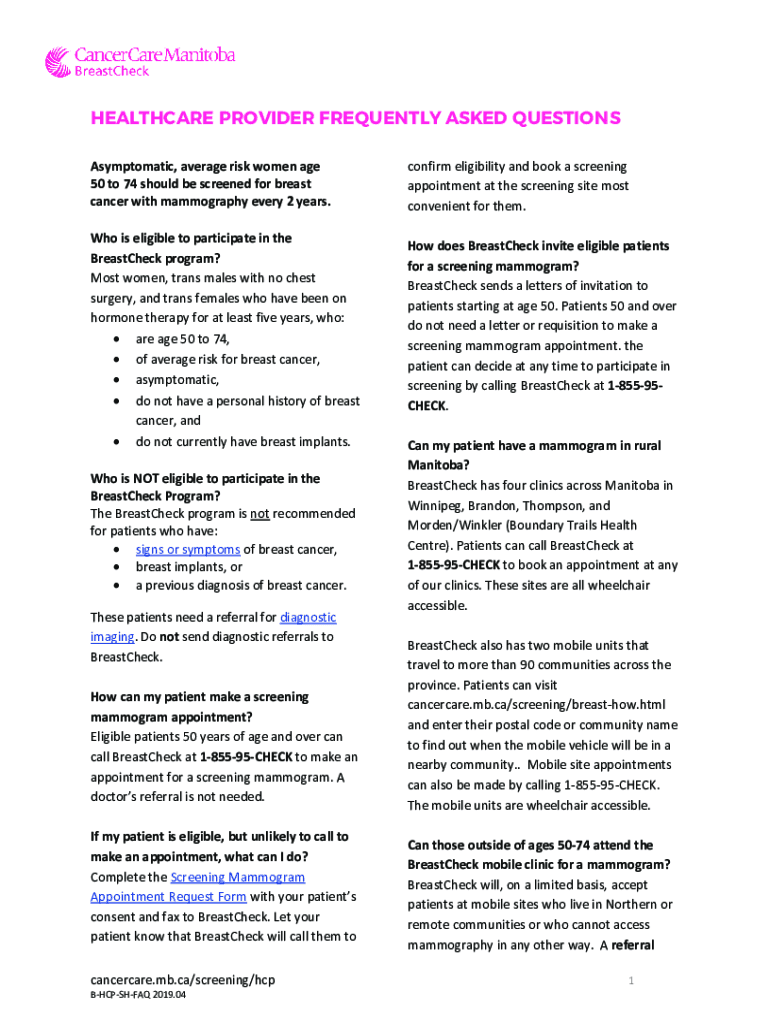 CancerCare Manitoba
BreastCheck

HEALTHCARE PROVIDER FREQUENTLY ASKED QUESTIONS

Asymptomatic, average risk women age 50 to 74 should be screened for breast cancer with mammography every 2 years.

Who is eligible to participate in the BreastCheck program?
Most women, trans males with no chest surgery, and trans females who have been on hormone therapy for at least five years, who:
• are age 50 to 74,
• of average risk for breast cancer,
• asymptomatic,
• do not have a personal history of breast cancer, and
• do not currently have breast implants.

Who is NOT eligible to participate in the BreastCheck Program?
The BreastCheck program is not recommended for patients who have:
• signs or symptoms of breast cancer,
• breast implants, or
• a previous diagnosis of breast cancer.

These patients need a referral for diagnostic imaging. Do not send diagnostic referrals to BreastCheck.

How can my patient make a screening mammogram appointment?
Eligible patients 50 years of age and over can call BreastCheck at 1-855-95-CHECK to make an appointment for a screening mammogram. A doctor's referral is not needed.

If my patient is eligible, but unlikely to call to make an appointment, what can I do?
Complete the Screening Mammogram Appointment Request Form with your patient's consent and fax to BreastCheck. Let your patient know that BreastCheck will call them to confirm eligibility and book a screening appointment at the screening site most convenient for them.

How does BreastCheck invite eligible patients for a screening mammogram?
BreastCheck sends a letters of invitation to patients starting at age 50. Patients 50 and over do not need a letter or requisition to make a screening mammogram appointment. the patient can decide at any time to participate in screening by calling BreastCheck at 1-855-95-CHECK.

Can my patient have a mammogram in rural Manitoba?
BreastCheck has four clinics across Manitoba in Winnipeg, Brandon, Thompson, and Morden/Winkler (Boundary Trails Health Centre). Patients can call BreastCheck at 1-855-95-CHECK to book an appointment at any of our clinics. These sites are all wheelchair accessible.

BreastCheck also has two mobile units that travel to more than 90 communities across the province. Patients can visit cancercare.mb.ca/screening/breast-how.html and enter their postal code or community name to find out when the mobile vehicle will be in a nearby community.. Mobile site appointments can also be made by calling 1-855-95-CHECK. The mobile units are wheelchair accessible.

Can those outside of ages 50-74 attend the BreastCheck mobile clinic for a mammogram?
BreastCheck will, on a limited basis, accept patients at mobile sites who live in Northern or remote communities or who cannot access mammography in any other way. A referral

cancercare.mb.ca/screening/hcp
B-HCP-SH-FAQ 2019.04

1